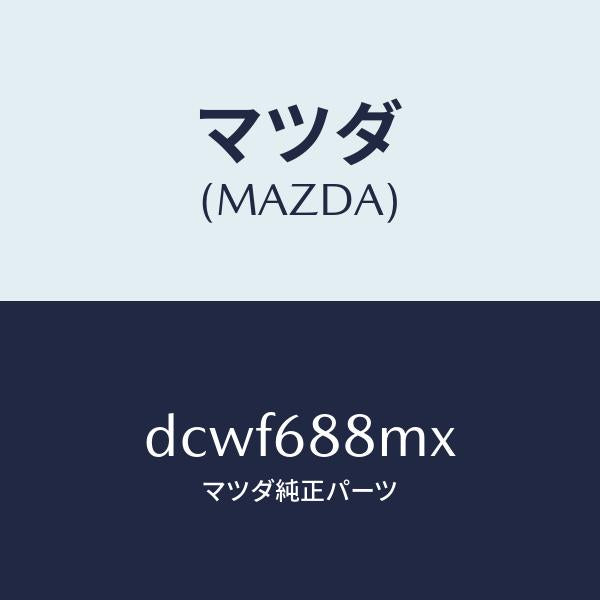 マツダ
(MAZDA)

dcwf688mx
マツダ純正パーツ